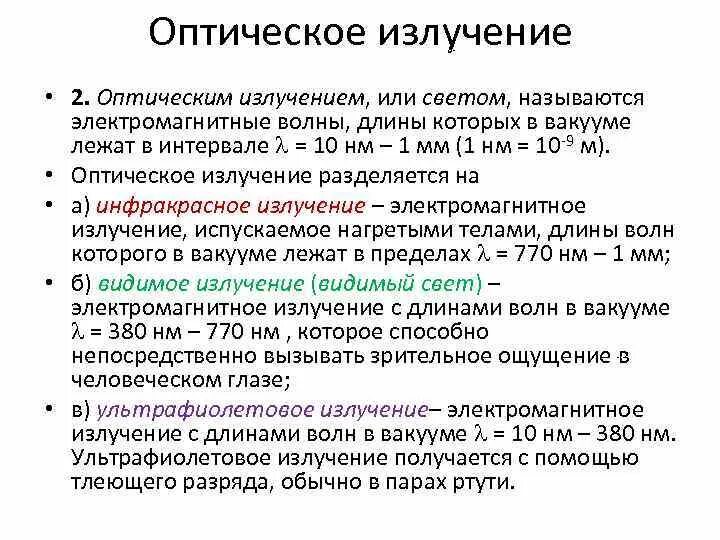 Оптическое излучение

• 2. Оптическим излучением, или светом, называются электромагнитные волны, длины которых в вакууме лежат в интервале $\lambda$ = 10 нм – 1 мм (1 нм = $10^{-9}$ м).

• Оптическое излучение разделяется на

• а) инфракрасное излучение – электромагнитное излучение, испускаемое нагретыми телами, длины волн которого в вакууме лежат в пределах $\lambda$ = 770 нм – 1 мм;

• б) видимое излучение (видимый свет) – электромагнитное излучение с длинами волн в вакууме $\lambda$ = 380 нм – 770 нм , которое способно непосредственно вызывать зрительное ощущение в человеческом глазе;

• в) ультрафиолетовое излучение– электромагнитное излучение с длинами волн в вакууме $\lambda$ = 10 нм – 380 нм. Ультрафиолетовое излучение получается с помощью тлеющего разряда, обычно в парах ртути.